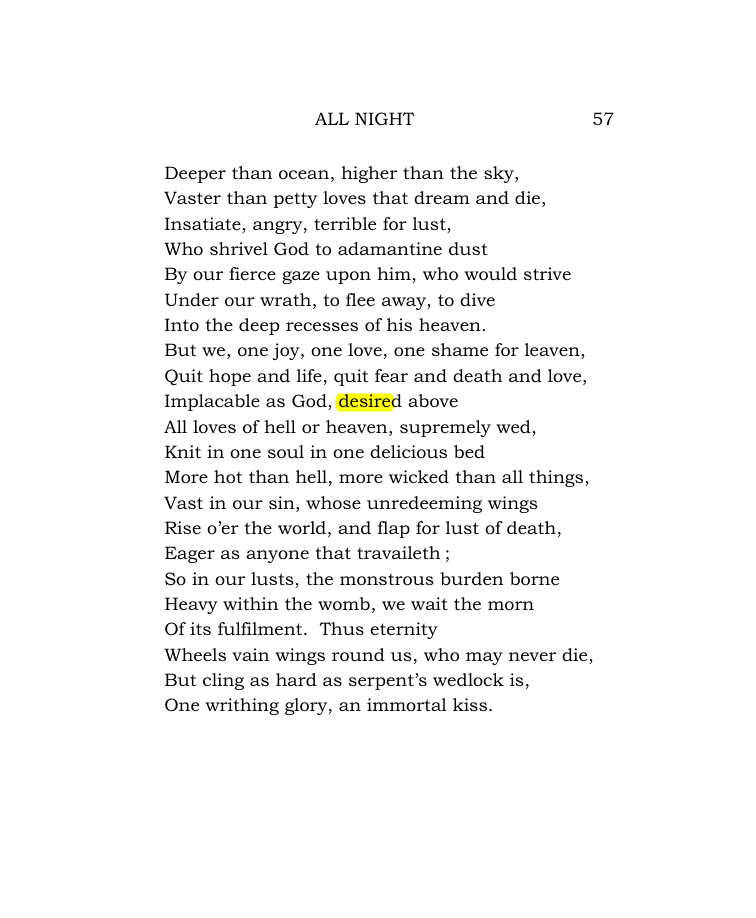 ALL NIGHT 57

Deeper than ocean, higher than the sky,
Vaster than petty loves that dream and die,
Insatiate, angry, terrible for lust,
Who shrivel God to adamantine dust
By our fierce gaze upon him, who would strive
Under our wrath, to flee away, to dive
Into the deep recesses of his heaven.
But we, one joy, one love, one shame for leaven,
Quit hope and life, quit fear and death and love,
Implacable as God, desired above
All loves of hell or heaven, supremely wed,
Knit in one soul in one delicious bed
More hot than hell, more wicked than all things,
Vast in our sin, whose unredeeming wings
Rise o'er the world, and flap for lust of death,
Eager as anyone that travaileth ;
So in our lusts, the monstrous burden borne
Heavy within the womb, we wait the morn
Of its fulfilment. Thus eternity
Wheels vain wings round us, who may never die,
But cling as hard as serpent's wedlock is,
One writhing glory, an immortal kiss.